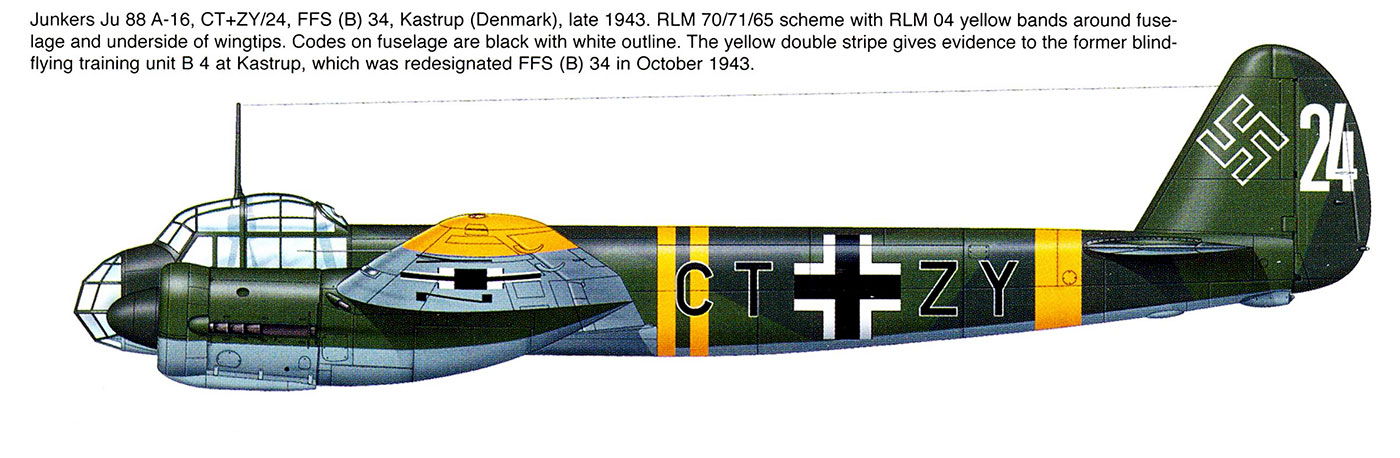 Junkers Ju 88 A-16, CT+ZY/24, FFS (B) 34, Kastrup (Denmark), late 1943. RLM 70/71/65 scheme with RLM 04 yellow bands around fuselage and underside of wingtips. Codes on fuselage are black with white outline. The yellow double stripe gives evidence to the former blind-flying training unit B 4 at Kastrup, which was redesignated FFS (B) 34 in October 1943.

24

CT ZY